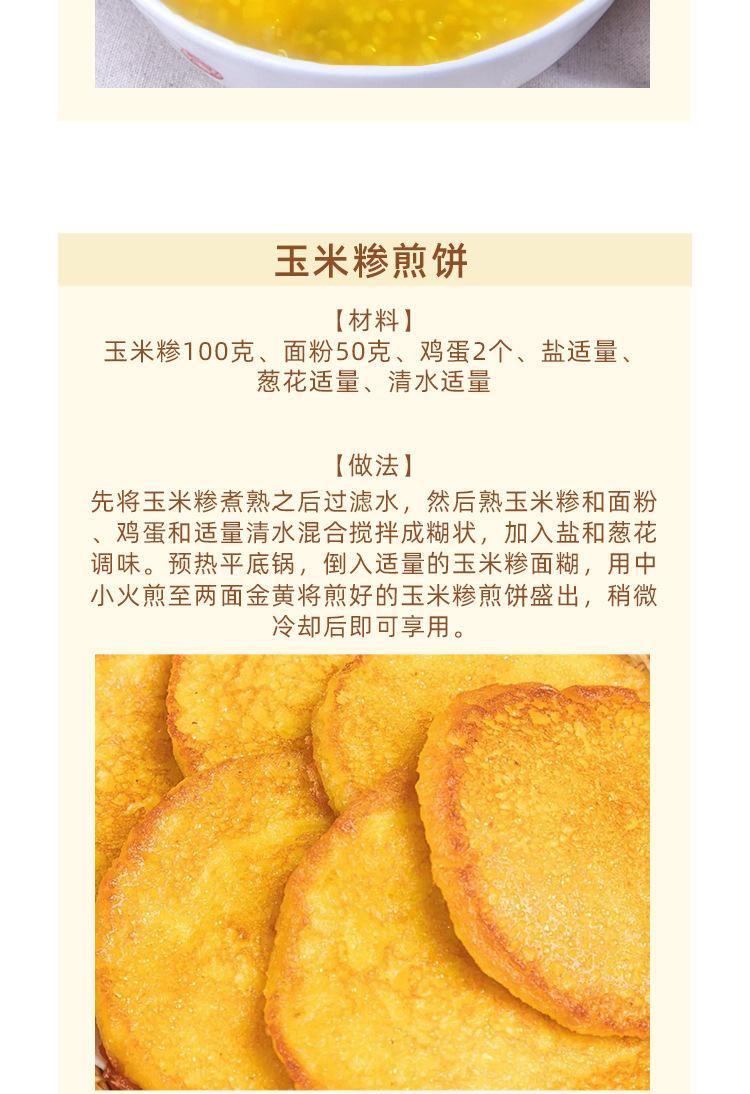 玉米糁煎饼

【材料】
玉米糁100克、面粉50克、鸡蛋2个、盐适量、葱花适量、清水适量

【做法】
先将玉米糁煮熟之后过滤水，然后熟玉米糁和面粉、鸡蛋和适量清水混合搅拌成糊状，加入盐和葱花调味。预热平底锅，倒入适量的玉米糁面糊，用中小火煎至两面金黄将煎好的玉米糁煎饼盛出，稍微冷却后即可享用。